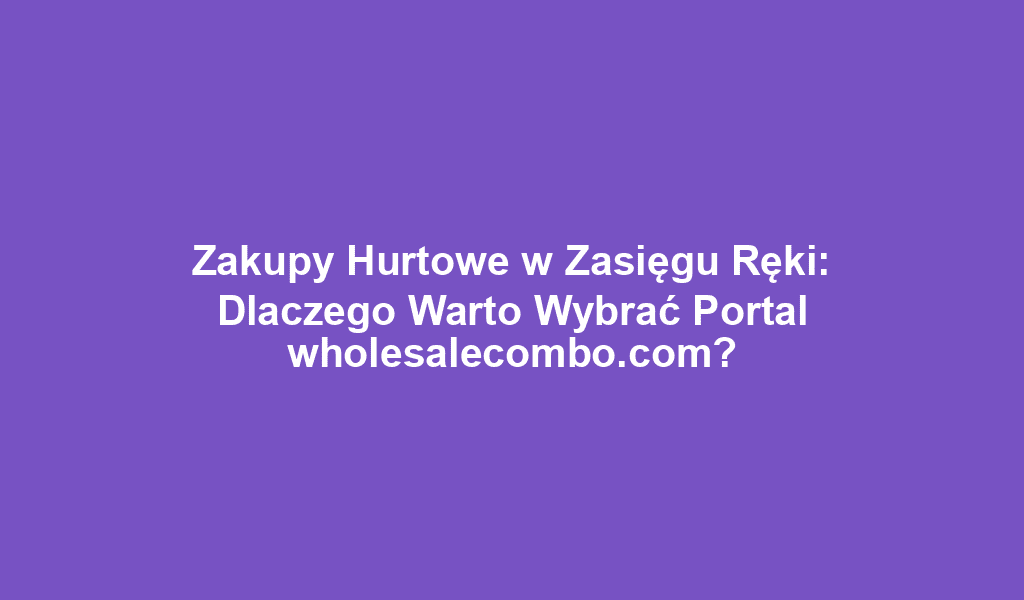 Zakupy Hurtowe w Zasięgu Ręki: Dlaczego Warto Wybrać Portal wholesalecombo.com?